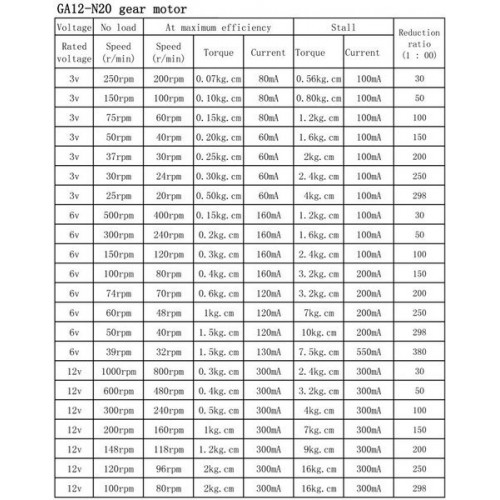 GA12-N20 gear motor

| Voltage | No load | At maximum efficiency | | | Stall | | Reduction ratio (1 : 00) |
|---|---|---|---|---|---|---|---|
| Rated voltage | Speed (r/min) | Speed (r/min) | Torque | Current | Torque | Current | |
| 3v | 250rpm | 200rpm | 0.07kg.cm | 80mA | 0.56kg.cm | 100mA | 30 |
| 3v | 150rpm | 100rpm | 0.10kg.cm | 80mA | 0.80kg.cm | 100mA | 50 |
| 3v | 75rpm | 60rpm | 0.15kg.cm | 80mA | 1.2kg.cm | 100mA | 100 |
| 3v | 50rpm | 40rpm | 0.20kg.cm | 60mA | 1.6kg.cm | 100mA | 150 |
| 3v | 37rpm | 30rpm | 0.25kg.cm | 60mA | 2kg.cm | 100mA | 200 |
| 3v | 30rpm | 24rpm | 0.30kg.cm | 60mA | 2.4kg.cm | 100mA | 250 |
| 3v | 25rpm | 20rpm | 0.50kg.cm | 60mA | 4kg.cm | 100mA | 298 |
| 6v | 500rpm | 400rpm | 0.15kg.cm | 160mA | 1.2kg.cm | 100mA | 30 |
| 6v | 300rpm | 240rpm | 0.2kg.cm | 160mA | 1.6kg.cm | 100mA | 50 |
| 6v | 150rpm | 120rpm | 0.3kg.cm | 160mA | 2.4kg.cm | 100mA | 100 |
| 6v | 100rpm | 80rpm | 0.4kg.cm | 160mA | 3.2kg.cm | 200mA | 150 |
| 6v | 74rpm | 70rpm | 0.6kg.cm | 120mA | 3.2kg.cm | 200mA | 200 |
| 6v | 60rpm | 48rpm | 1kg.cm | 120mA | 7kg.cm | 200mA | 250 |
| 6v | 50rpm | 40rpm | 1.5kg.cm | 120mA | 10kg.cm | 200mA | 298 |
| 6v | 39rpm | 32rpm | 1.5kg.cm | 130mA | 7.5kg.cm | 550mA | 380 |
| 12v | 1000rpm | 800rpm | 0.3kg.cm | 300mA | 2.4kg.cm | 300mA | 30 |
| 12v | 600rpm | 480rpm | 0.4kg.cm | 300mA | 3.2kg.cm | 300mA | 50 |
| 12v | 300rpm | 240rpm | 0.5kg.cm | 300mA | 4kg.cm | 300mA | 100 |
| 12v | 200rpm | 160rpm | 1kg.cm | 300mA | 7kg.cm | 300mA | 150 |
| 12v | 148rpm | 118rpm | 1.2kg.cm | 300mA | 9kg.cm | 300mA | 200 |
| 12v | 120rpm | 96rpm | 2kg.cm | 300mA | 16kg.cm | 300mA | 250 |
| 12v | 100rpm | 80rpm | 2kg.cm | 300mA | 16kg.cm | 300mA | 298 |